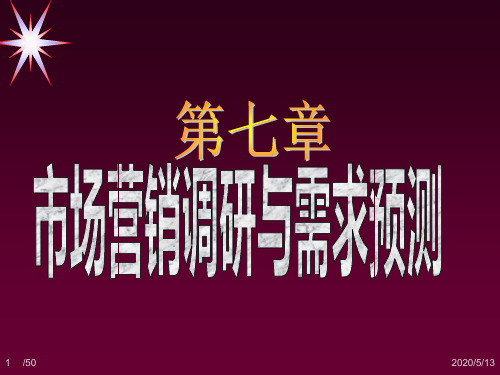 第七章

市场营销调研与需求预测

1 /50

2020/5/13